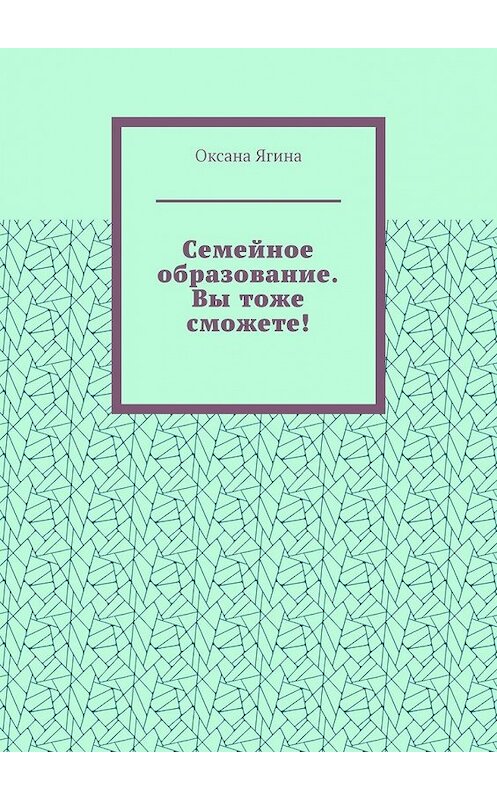 Оксана Ягина

Семейное образование. Вы тоже сможете!